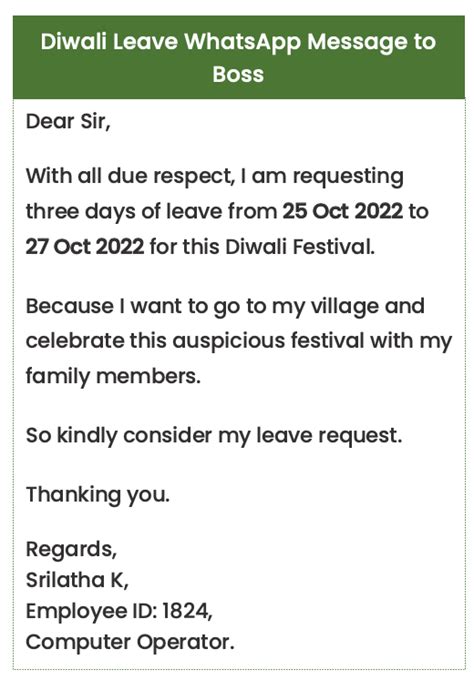 Diwali Leave WhatsApp Message to Boss

Dear Sir,

With all due respect, I am requesting three days of leave from 25 Oct 2022 to 27 Oct 2022 for this Diwali Festival.

Because I want to go to my village and celebrate this auspicious festival with my family members.

So kindly consider my leave request.

Thanking you.

Regards,
Srilatha K,
Employee ID: 1824,
Computer Operator.